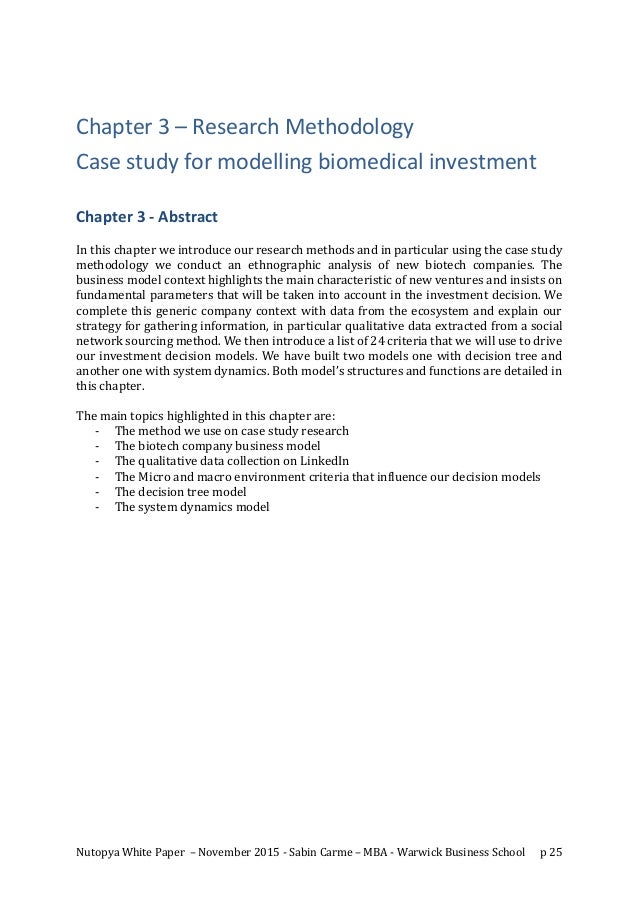 Chapter 3 – Research Methodology
Case study for modelling biomedical investment

Chapter 3 - Abstract

In this chapter we introduce our research methods and in particular using the case study methodology we conduct an ethnographic analysis of new biotech companies. The business model context highlights the main characteristic of new ventures and insists on fundamental parameters that will be taken into account in the investment decision. We complete this generic company context with data from the ecosystem and explain our strategy for gathering information, in particular qualitative data extracted from a social network sourcing method. We then introduce a list of 24 criteria that we will use to drive our investment decision models. We have built two models one with decision tree and another one with system dynamics. Both model's structures and functions are detailed in this chapter.

The main topics highlighted in this chapter are:
- The method we use on case study research
- The biotech company business model
- The qualitative data collection on LinkedIn
- The Micro and macro environment criteria that influence our decision models
- The decision tree model
- The system dynamics model

Nutopya White Paper – November 2015 - Sabin Carme – MBA - Warwick Business School p 25